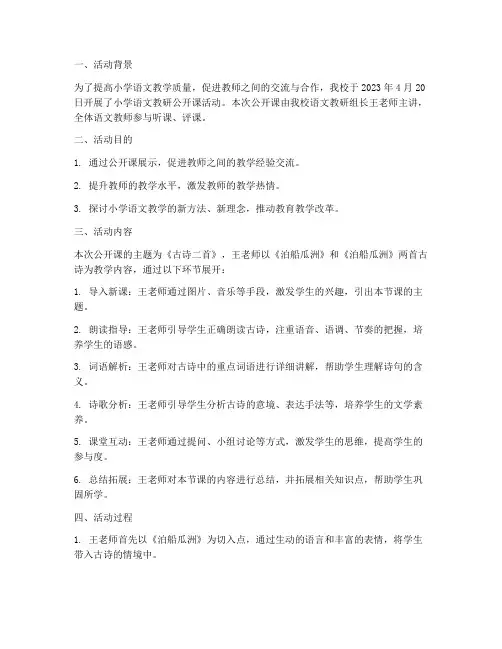 一、活动背景

为了提高小学语文教学质量，促进教师之间的交流与合作，我校于 2023 年 4 月 20 日开展了小学语文教研公开课活动。本次公开课由我校语文教研组长王老师主讲，全体语文教师参与听课、评课。

二、活动目的

1. 通过公开课展示，促进教师之间的教学经验交流。

2. 提升教师的教学水平，激发教师的教学热情。

3. 探讨小学语文教学的新方法、新理念，推动教育教学改革。

三、活动内容

本次公开课的主题为《古诗二首》，王老师以《泊船瓜洲》和《泊船瓜洲》两首古诗为教学内容，通过以下环节展开：

1. 导入新课：王老师通过图片、音乐等手段，激发学生的兴趣，引出本节课的主题。

2. 朗读指导：王老师引导学生正确朗读古诗，注重语音、语调、节奏的把握，培养学生的语感。

3. 词语解析：王老师对古诗中的重点词语进行详细讲解，帮助学生理解诗句的含义。

4. 诗歌分析：王老师引导学生分析古诗的意境、表达手法等，培养学生的文学素养。

5. 课堂互动：王老师通过提问、小组讨论等方式，激发学生的思维，提高学生的参与度。

6. 总结拓展：王老师对本节课的内容进行总结，并拓展相关知识点，帮助学生巩固所学。

四、活动过程

1. 王老师首先以《泊船瓜洲》为切入点，通过生动的语言和丰富的表情，将学生带入古诗的情境中。